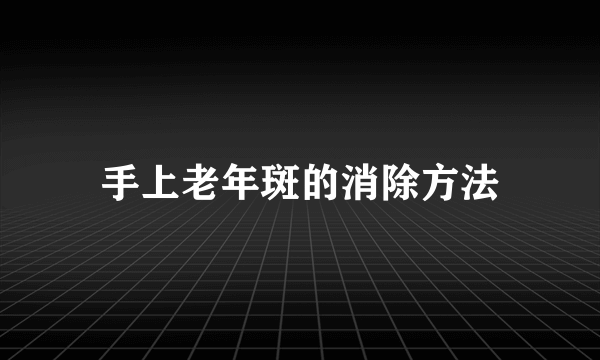 手上老年斑的消除方法